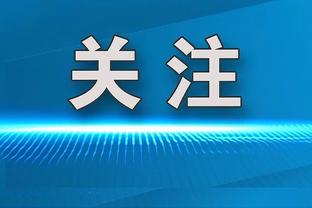 关注